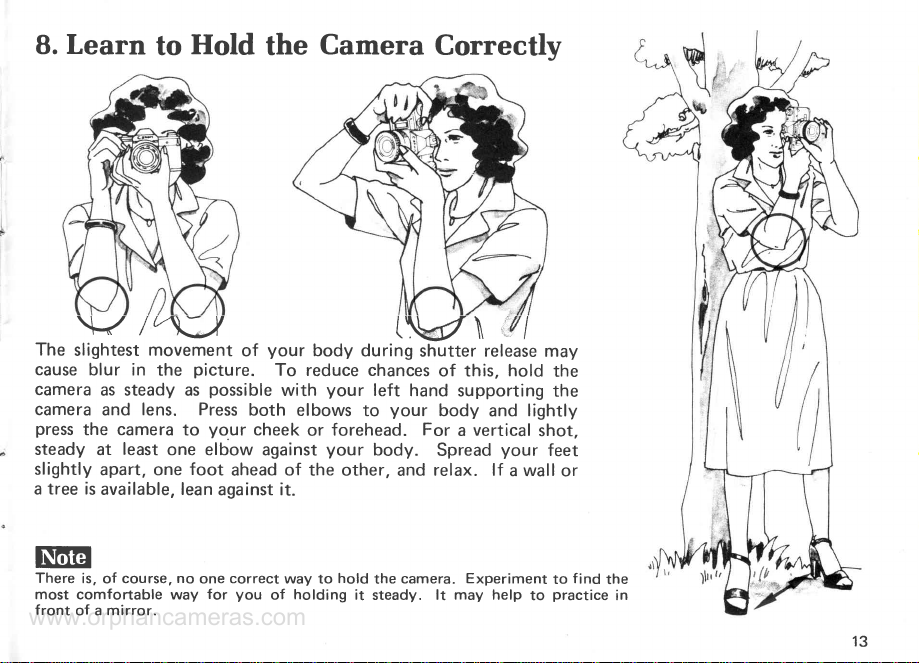 8. Learn to Hold the Camera Correctly

The slightest movement of your body during shutter release may cause blur in the picture. To reduce chances of this, hold the camera as steady as possible with your left hand supporting the camera and lens. Press both elbows to your body and lightly press the camera to your cheek or forehead. For a vertical shot, steady at least one elbow against your body. Spread your feet slightly apart, one foot ahead of the other, and relax. If a wall or a tree is available, lean against it.

Note
There is, of course, no one correct way to hold the camera. Experiment to find the most comfortable way for you of holding it steady. It may help to practice in front of a mirror.

www.orphancameras.com

13